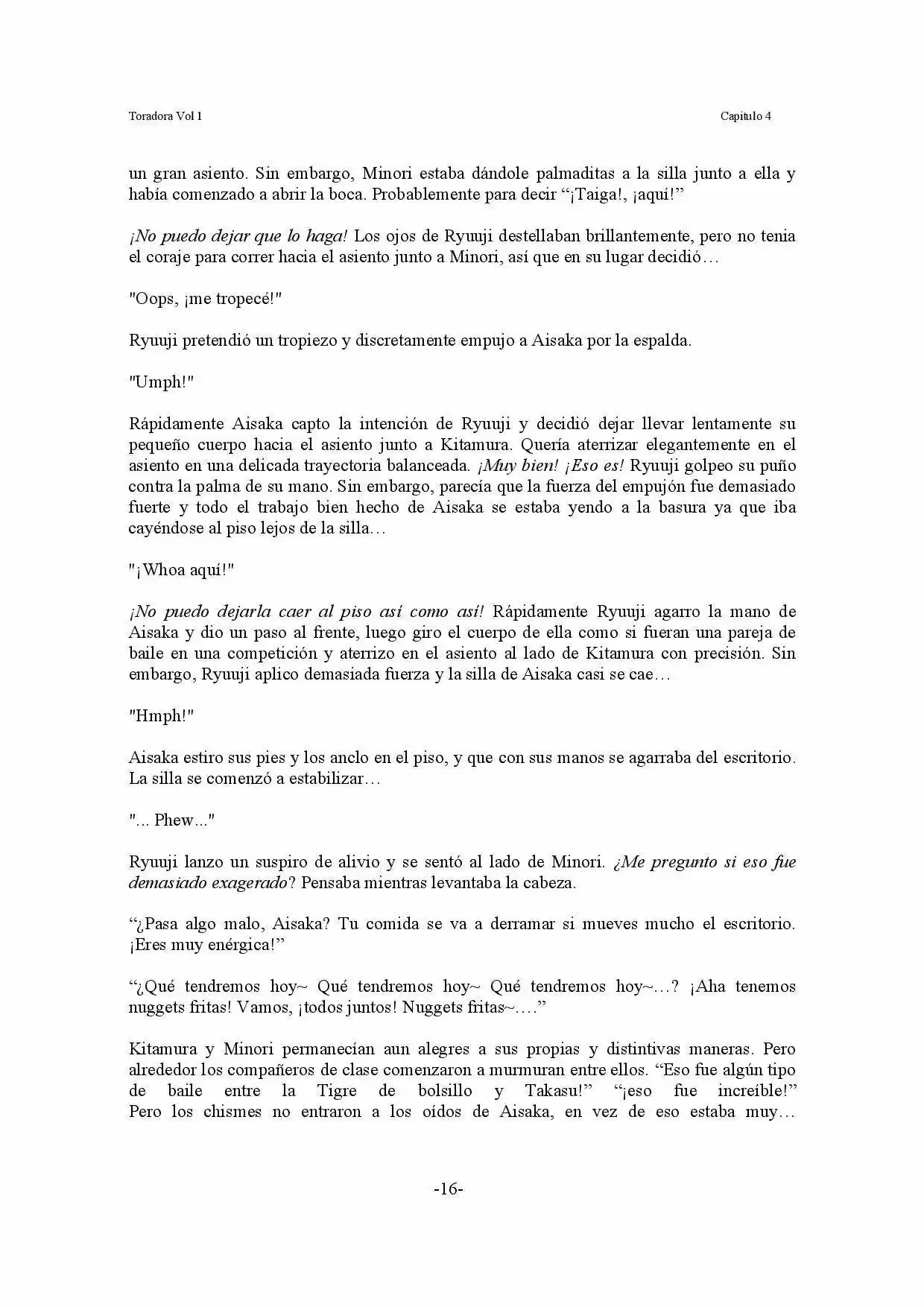 Toradora Vol 1

Capitulo 4

un gran asiento. Sin embargo, Minori estaba dándole palmaditas a la silla junto a ella y había comenzado a abrir la boca. Probablemente para decir "¡Taiga!, ¡aquí!"

¡No puedo dejar que lo haga! Los ojos de Ryuuji destellaban brillantemente, pero no tenia el coraje para correr hacia el asiento junto a Minori, así que en su lugar decidió…

"Oops, ¡me tropecé!"

Ryuuji pretendió un tropiezo y discretamente empujo a Aisaka por la espalda.

"Umph!"

Rápidamente Aisaka capto la intención de Ryuuji y decidió dejar llevar lentamente su pequeño cuerpo hacia el asiento junto a Kitamura. Quería aterrizar elegantemente en el asiento en una delicada trayectoria balanceada. ¡Muy bien! ¡Eso es! Ryuuji golpeo su puño contra la palma de su mano. Sin embargo, parecía que la fuerza del empujón fue demasiado fuerte y todo el trabajo bien hecho de Aisaka se estaba yendo a la basura ya que iba cayéndose al piso lejos de la silla…

"¡Whoa aquí!"

¡No puedo dejarla caer al piso así como así! Rápidamente Ryuuji agarro la mano de Aisaka y dio un paso al frente, luego giro el cuerpo de ella como si fueran una pareja de baile en una competición y aterrizo en el asiento al lado de Kitamura con precisión. Sin embargo, Ryuuji aplico demasiada fuerza y la silla de Aisaka casi se cae…

"Hmph!"

Aisaka estiro sus pies y los anclo en el piso, y que con sus manos se agarraba del escritorio. La silla se comenzó a estabilizar…

"... Phew..."

Ryuuji lanzo un suspiro de alivio y se sentó al lado de Minori. ¿Me pregunto si eso fue demasiado exagerado? Pensaba mientras levantaba la cabeza.

"¿Pasa algo malo, Aisaka? Tu comida se va a derramar si mueves mucho el escritorio. ¡Eres muy enérgica!"

"¿Qué tendremos hoy~ Qué tendremos hoy~ Qué tendremos hoy~…? ¡Aha tenemos nuggets fritas! Vamos, ¡todos juntos! Nuggets fritas~…."

Kitamura y Minori permanecían aun alegres a sus propias y distintivas maneras. Pero alrededor los compañeros de clase comenzaron a murmuran entre ellos. "Eso fue algún tipo de baile entre la Tigre de bolsillo y Takasu!" "¡eso fue increíble!" Pero los chismes no entraron a los oídos de Aisaka, en vez de eso estaba muy…

-16-